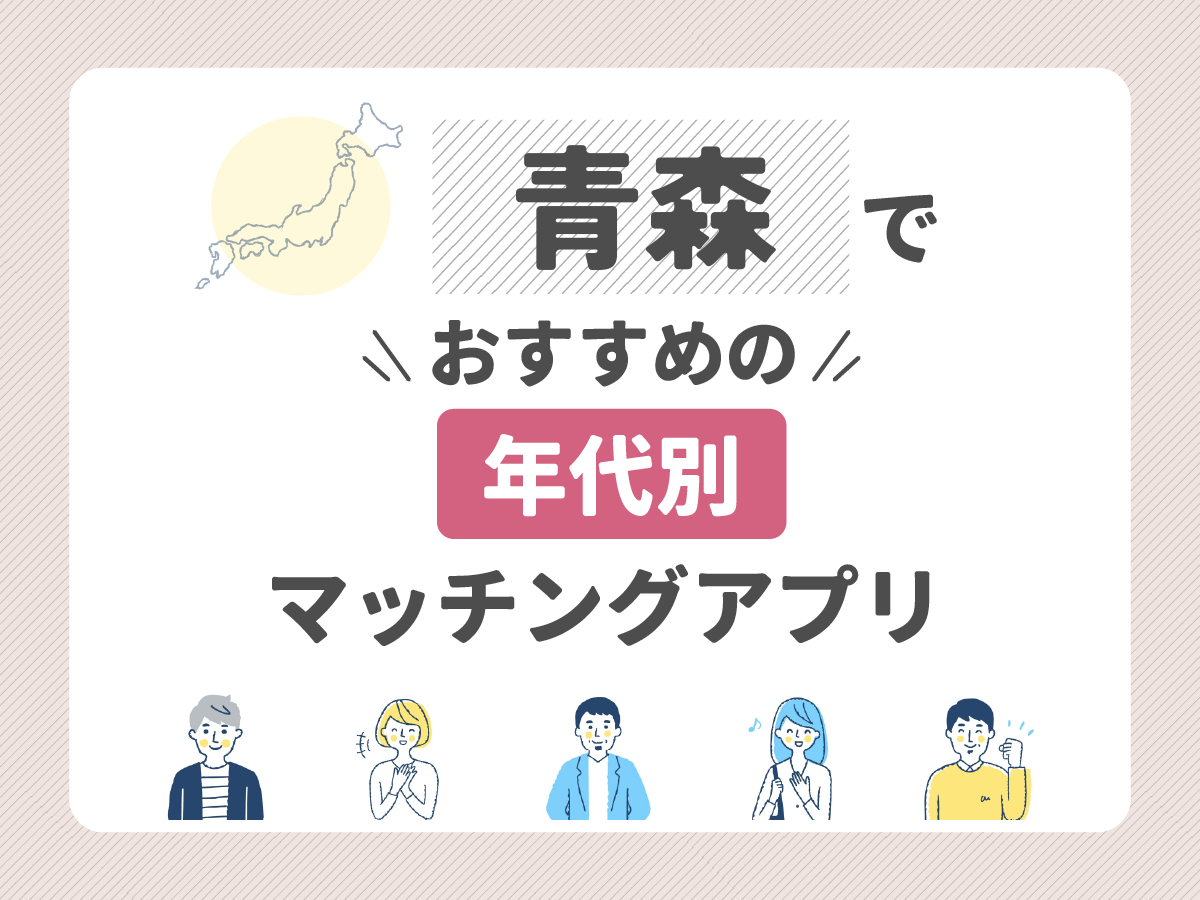 青森で

おすすめの

年代別

マッチングアプリ